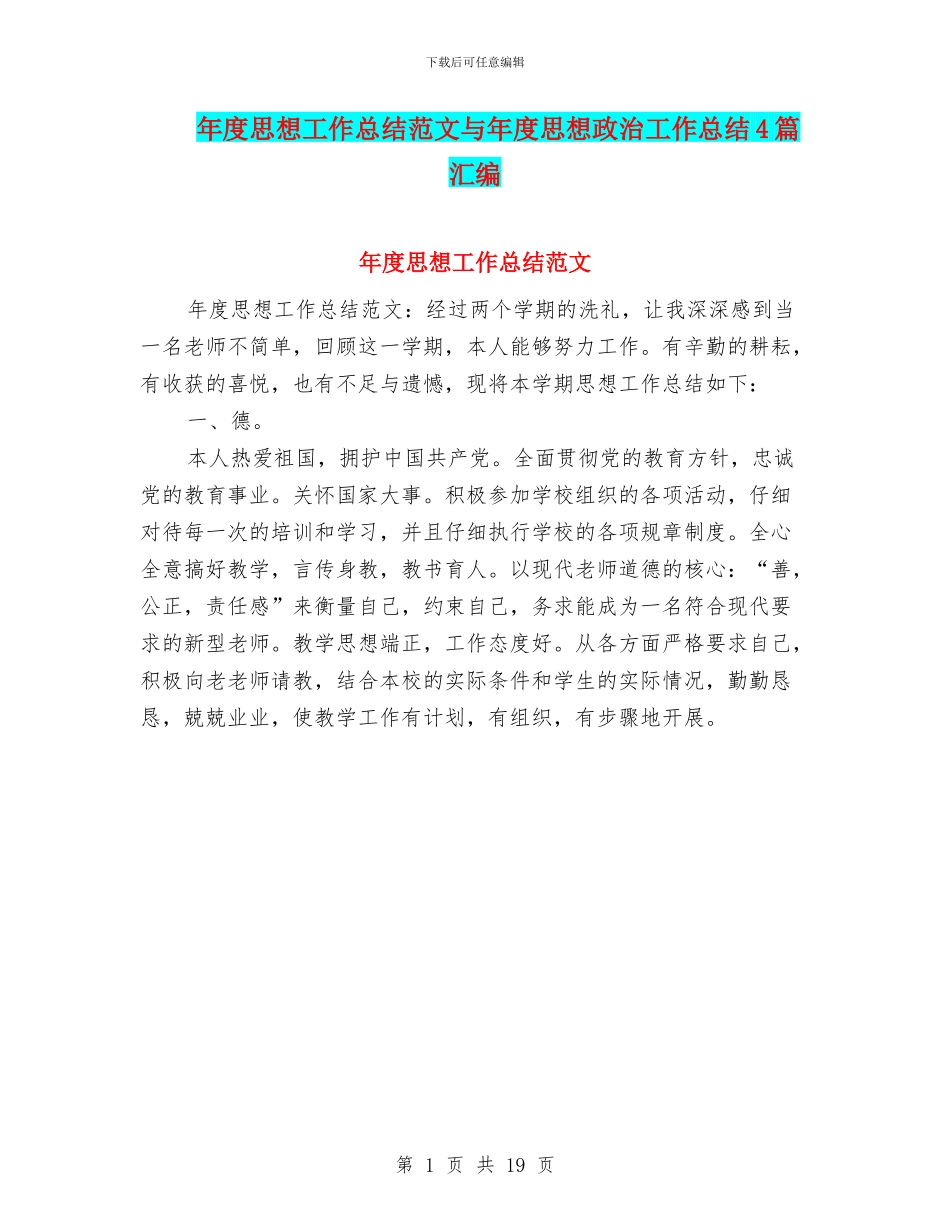 下载后可任意编辑

年度思想工作总结范文与年度思想政治工作总结4篇汇编

年度思想工作总结范文

年度思想工作总结范文：经过两个学期的洗礼，让我深深感到当一名老师不简单，回顾这一学期，本人能够努力工作。有辛勤的耕耘，有收获的喜悦，也有不足与遗憾，现将本学期思想工作总结如下：

一、德。

本人热爱祖国，拥护中国共产党。全面贯彻党的教育方针，忠诚党的教育事业。关怀国家大事。积极参加学校组织的各项活动，仔细对待每一次的培训和学习，并且仔细执行学校的各项规章制度。全心全意搞好教学，言传身教，教书育人。以现代老师道德的核心：“善，公正，责任感”来衡量自己，约束自己，务求能成为一名符合现代要求的新型老师。教学思想端正，工作态度好。从各方面严格要求自己，积极向老老师请教，结合本校的实际条件和学生的实际情况，勤勤恳恳，兢兢业业，使教学工作有计划，有组织，有步骤地开展。

第 1 页 共 19 页